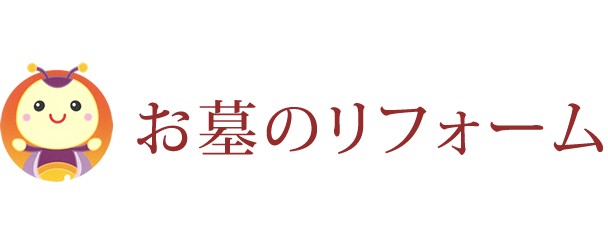 お墓のリフォーム